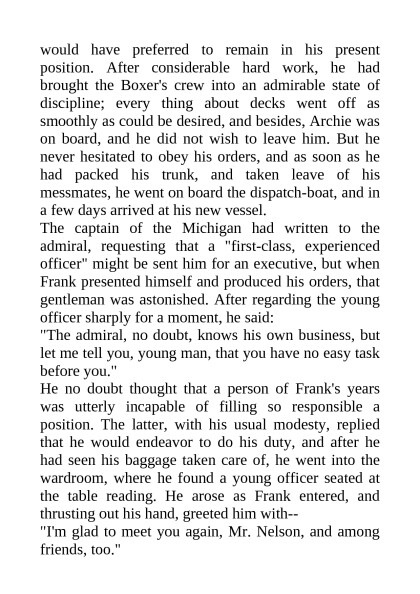 would have preferred to remain in his present position. After considerable hard work, he had brought the Boxer's crew into an admirable state of discipline; every thing about decks went off as smoothly as could be desired, and besides, Archie was on board, and he did not wish to leave him. But he never hesitated to obey his orders, and as soon as he had packed his trunk, and taken leave of his messmates, he went on board the dispatch-boat, and in a few days arrived at his new vessel.
The captain of the Michigan had written to the admiral, requesting that a "first-class, experienced officer" might be sent him for an executive, but when Frank presented himself and produced his orders, that gentleman was astonished. After regarding the young officer sharply for a moment, he said:
"The admiral, no doubt, knows his own business, but let me tell you, young man, that you have no easy task before you."
He no doubt thought that a person of Frank's years was utterly incapable of filling so responsible a position. The latter, with his usual modesty, replied that he would endeavor to do his duty, and after he had seen his baggage taken care of, he went into the wardroom, where he found a young officer seated at the table reading. He arose as Frank entered, and thrusting out his hand, greeted him with--
"I'm glad to meet you again, Mr. Nelson, and among friends, too."